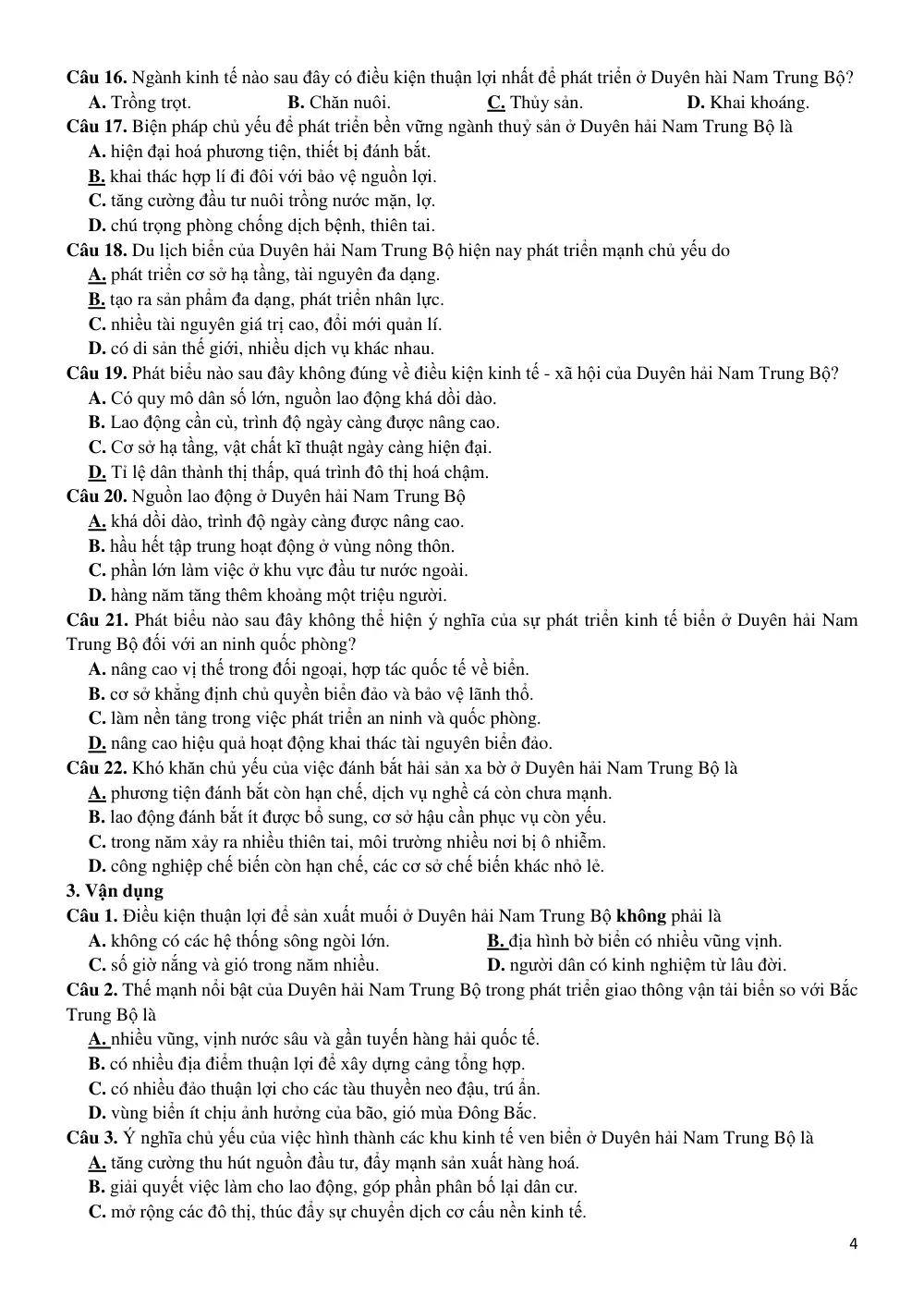 Câu 16. Ngành kinh tế nào sau đây có điều kiện thuận lợi nhất để phát triển ở Duyên hài Nam Trung Bộ?
A. Trồng trọt. B. Chăn nuôi. C. Thủy sản. D. Khai khoáng.
Câu 17. Biện pháp chủ yếu để phát triển bền vững ngành thuỷ sản ở Duyên hải Nam Trung Bộ là
A. hiện đại hoá phương tiện, thiết bị đánh bắt.
B. khai thác hợp lí đi đôi với bảo vệ nguồn lợi.
C. tăng cường đầu tư nuôi trồng nước mặn, lợ.
D. chú trọng phòng chống dịch bệnh, thiên tai.
Câu 18. Du lịch biển của Duyên hải Nam Trung Bộ hiện nay phát triển mạnh chủ yếu do
A. phát triển cơ sở hạ tầng, tài nguyên đa dạng.
B. tạo ra sản phẩm đa dạng, phát triển nhân lực.
C. nhiều tài nguyên giá trị cao, đổi mới quản lí.
D. có di sản thế giới, nhiều dịch vụ khác nhau.
Câu 19. Phát biểu nào sau đây không đúng về điều kiện kinh tế - xã hội của Duyên hải Nam Trung Bộ?
A. Có quy mô dân số lớn, nguồn lao động khá dồi dào.
B. Lao động cần cù, trình độ ngày càng được nâng cao.
C. Cơ sở hạ tầng, vật chất kĩ thuật ngày càng hiện đại.
D. Tỉ lệ dân thành thị thấp, quá trình đô thị hoá chậm.
Câu 20. Nguồn lao động ở Duyên hải Nam Trung Bộ
A. khá dồi dào, trình độ ngày càng được nâng cao.
B. hầu hết tập trung hoạt động ở vùng nông thôn.
C. phần lớn làm việc ở khu vực đầu tư nước ngoài.
D. hàng năm tăng thêm khoảng một triệu người.
Câu 21. Phát biểu nào sau đây không thể hiện ý nghĩa của sự phát triển kinh tế biển ở Duyên hải Nam Trung Bộ đối với an ninh quốc phòng?
A. nâng cao vị thế trong đối ngoại, hợp tác quốc tế về biển.
B. cơ sở khẳng định chủ quyền biển đảo và bảo vệ lãnh thổ.
C. làm nền tảng trong việc phát triển an ninh và quốc phòng.
D. nâng cao hiệu quả hoạt động khai thác tài nguyên biển đảo.
Câu 22. Khó khăn chủ yếu của việc đánh bắt hải sản xa bờ ở Duyên hải Nam Trung Bộ là
A. phương tiện đánh bắt còn hạn chế, dịch vụ nghề cá còn chưa mạnh.
B. lao động đánh bắt ít được bổ sung, cơ sở hậu cần phục vụ còn yếu.
C. trong năm xảy ra nhiều thiên tai, môi trường nhiều nơi bị ô nhiễm.
D. công nghiệp chế biến còn hạn chế, các cơ sở chế biến khác nhỏ lẻ.
3. Vận dụng
Câu 1. Điều kiện thuận lợi để sản xuất muối ở Duyên hải Nam Trung Bộ không phải là
A. không có các hệ thống sông ngòi lớn. B. địa hình bờ biển có nhiều vũng vịnh.
C. số giờ nắng và gió trong năm nhiều. D. người dân có kinh nghiệm từ lâu đời.
Câu 2. Thế mạnh nổi bật của Duyên hải Nam Trung Bộ trong phát triển giao thông vận tải biển so với Bắc Trung Bộ là
A. nhiều vũng, vịnh nước sâu và gần tuyến hàng hải quốc tế.
B. có nhiều địa điểm thuận lợi để xây dựng cảng tổng hợp.
C. có nhiều đảo thuận lợi cho các tàu thuyền neo đậu, trú ẩn.
D. vùng biển ít chịu ảnh hưởng của bão, gió mùa Đông Bắc.
Câu 3. Ý nghĩa chủ yếu của việc hình thành các khu kinh tế ven biển ở Duyên hải Nam Trung Bộ là
A. tăng cường thu hút nguồn đầu tư, đẩy mạnh sản xuất hàng hoá.
B. giải quyết việc làm cho lao động, góp phần phân bố lại dân cư.
C. mở rộng các đô thị, thúc đẩy sự chuyển dịch cơ cấu nền kinh tế.

4